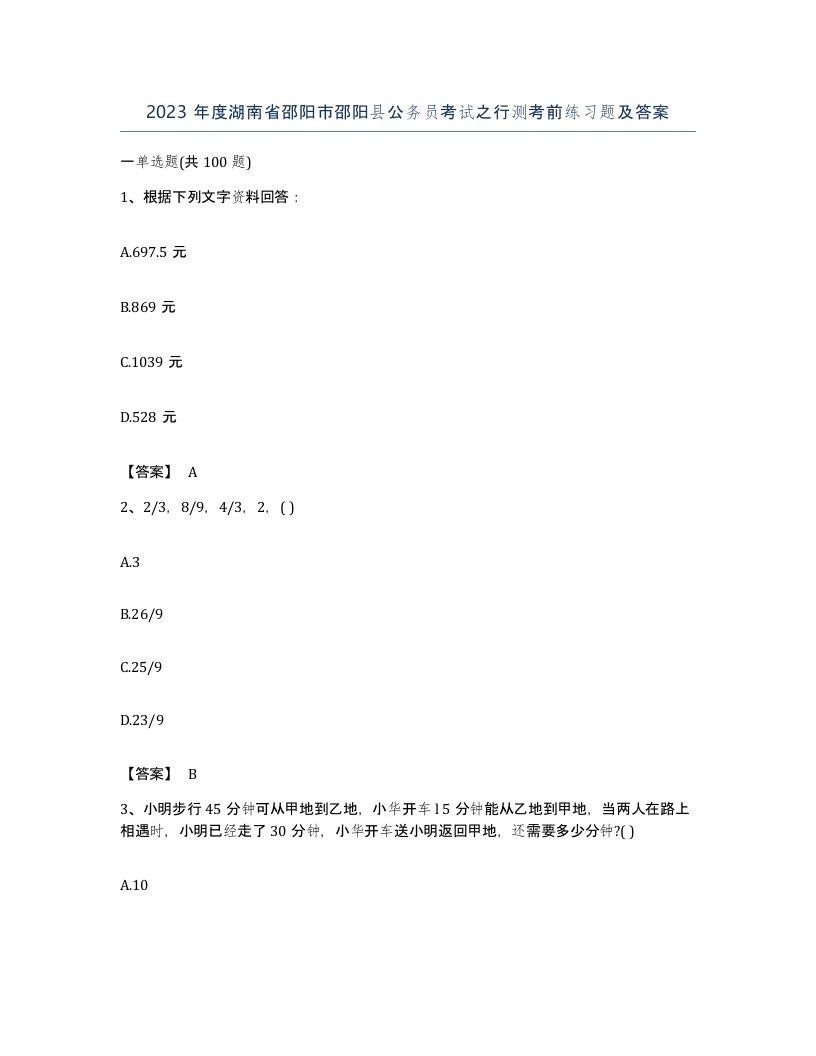 2023 年度湖南省邵阳市邵阳县公务员考试之行测考前练习题及答案

一单选题(共 100 题)

1、根据下列文字资料回答：

A.697.5 元

B.869 元

C.1039 元

D.528 元

【答案】 A

2、2/3，8/9，4/3，2，( )

A.3

B.26/9

C.25/9

D.23/9

【答案】 B

3、小明步行 45 分钟可从甲地到乙地，小华开车 15 分钟能从乙地到甲地，当两人在路上相遇时，小明已经走了 30 分钟，小华开车送小明返回甲地，还需要多少分钟?( )

A.10